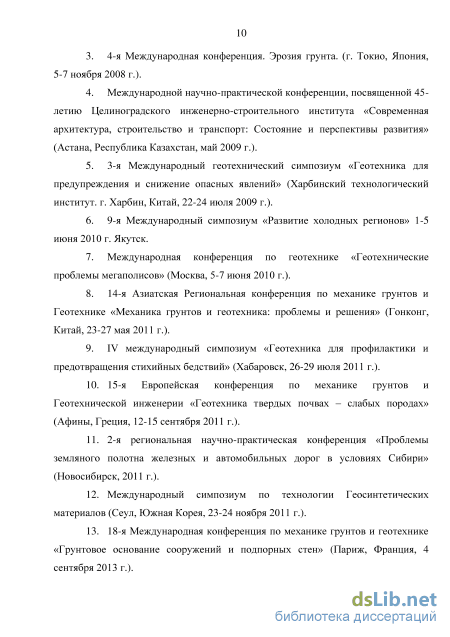 10

3. 4-я Международная конференция. Эрозия грунта. (г. Токио, Япония, 5-7 ноября 2008 г.).

4. Международной научно-практической конференции, посвященной 45-летию Целиноградского инженерно-строительного института «Современная архитектура, строительство и транспорт: Состояние и перспективы развития» (Астана, Республика Казахстан, май 2009 г.).

5. 3-я Международный геотехнический симпозиум «Геотехника для предупреждения и снижение опасных явлений» (Харбинский технологический институт. г. Харбин, Китай, 22-24 июля 2009 г.).

6. 9-я Международный симпозиум «Развитие холодных регионов» 1-5 июня 2010 г. Якутск.

7. Международная конференция по геотехнике «Геотехнические проблемы мегаполисов» (Москва, 5-7 июня 2010 г.).

8. 14-я Азиатская Региональная конференция по механике грунтов и Геотехнике «Механика грунтов и геотехника: проблемы и решения» (Гонконг, Китай, 23-27 мая 2011 г.).

9. IV международный симпозиум «Геотехника для профилактики и предотвращения стихийных бедствий» (Хабаровск, 26-29 июля 2011 г.).

10. 15-я Европейская конференция по механике грунтов и Геотехнической инженерии «Геотехника твердых почвах – слабых породах» (Афины, Греция, 12-15 сентября 2011 г.).

11. 2-я региональная научно-практическая конференция «Проблемы земляного полотна железных и автомобильных дорог в условиях Сибири» (Новосибирск, 2011 г.).

12. Международный симпозиум по технологии Геосинтетических материалов (Сеул, Южная Корея, 23-24 ноября 2011 г.).

13. 18-я Международная конференция по механике грунтов и геотехнике «Грунтовое основание сооружений и подпорных стен» (Париж, Франция, 4 сентября 2013 г.).

dsLib.net
библиотека диссертаций